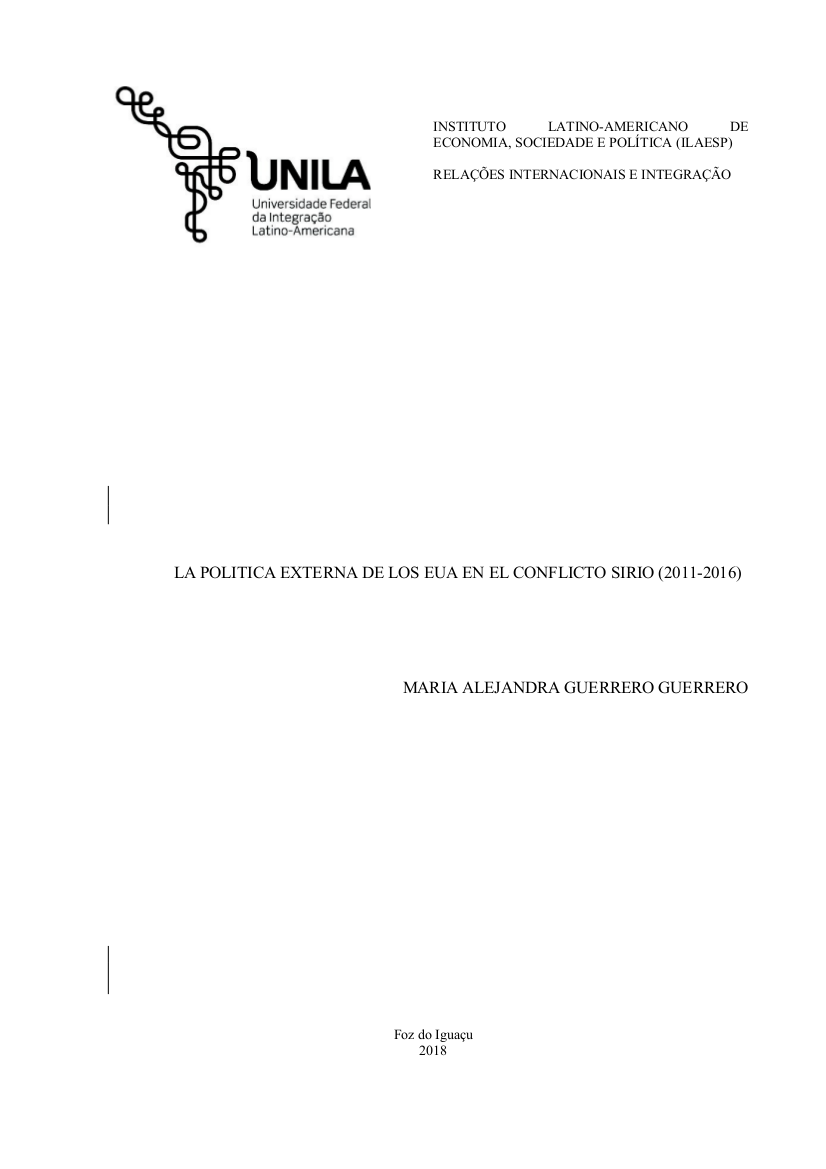 UNILA
Universidade Federal da Integração Latino-Americana

INSTITUTO LATINO-AMERICANO DE ECONOMIA, SOCIEDADE E POLÍTICA (ILAESP)

RELAÇÕES INTERNACIONAIS E INTEGRAÇÃO

LA POLITICA EXTERNA DE LOS EUA EN EL CONFLICTO SIRIO (2011-2016)

MARIA ALEJANDRA GUERRERO GUERRERO

Foz do Iguaçu
2018